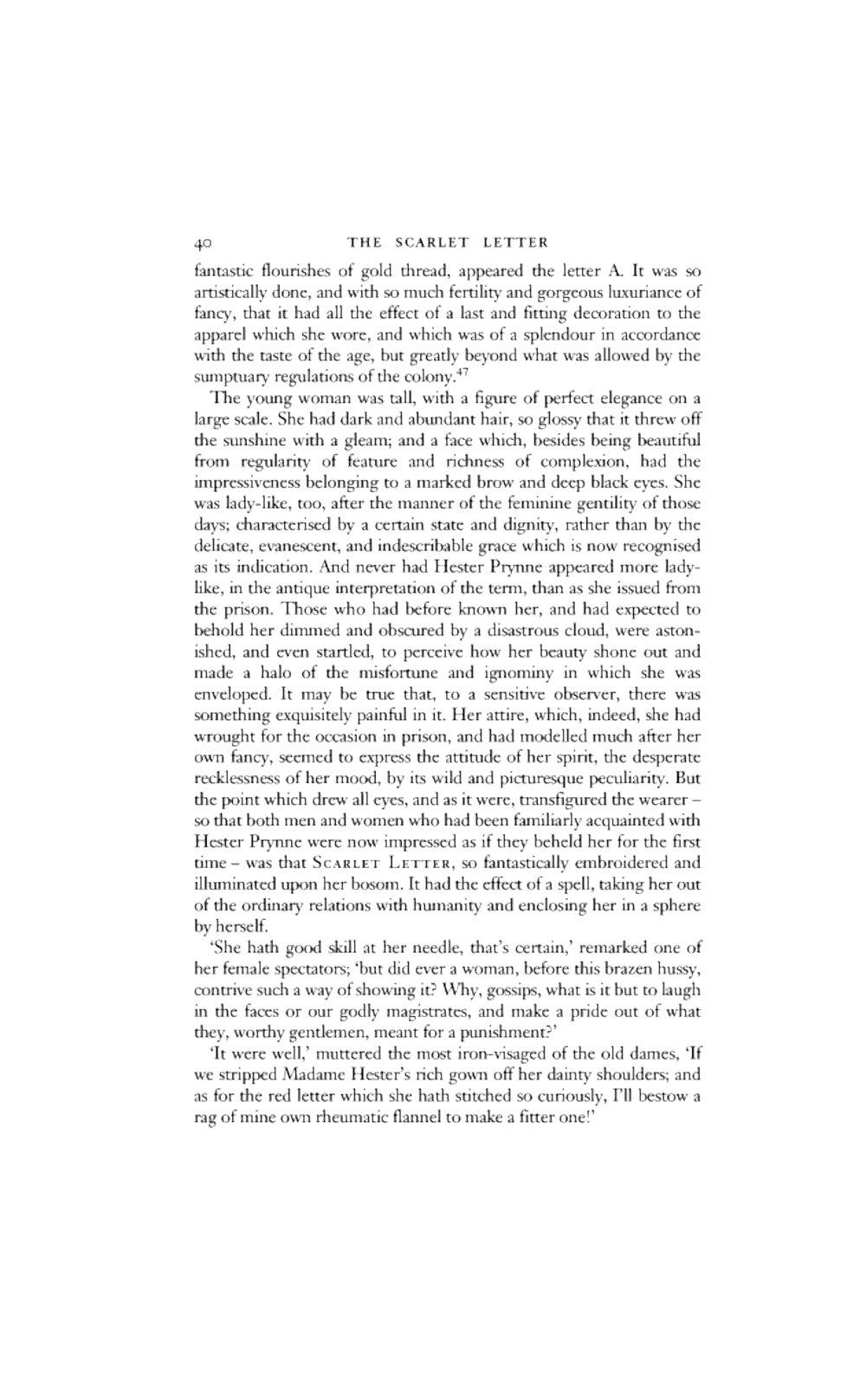 40 THE SCARLET LETTER

fantastic flourishes of gold thread, appeared the letter A. It was so artistically done, and with so much fertility and gorgeous luxuriance of fancy, that it had all the effect of a last and fitting decoration to the apparel which she wore, and which was of a splendour in accordance with the taste of the age, but greatly beyond what was allowed by the sumptuary regulations of the colony.$^{47}$

The young woman was tall, with a figure of perfect elegance on a large scale. She had dark and abundant hair, so glossy that it threw off the sunshine with a gleam; and a face which, besides being beautiful from regularity of feature and richness of complexion, had the impressiveness belonging to a marked brow and deep black eyes. She was lady-like, too, after the manner of the feminine gentility of those days; characterised by a certain state and dignity, rather than by the delicate, evanescent, and indescribable grace which is now recognised as its indication. And never had Hester Prynne appeared more lady-like, in the antique interpretation of the term, than as she issued from the prison. Those who had before known her, and had expected to behold her dimmed and obscured by a disastrous cloud, were astonished, and even startled, to perceive how her beauty shone out and made a halo of the misfortune and ignominy in which she was enveloped. It may be true that, to a sensitive observer, there was something exquisitely painful in it. Her attire, which, indeed, she had wrought for the occasion in prison, and had modelled much after her own fancy, seemed to express the attitude of her spirit, the desperate recklessness of her mood, by its wild and picturesque peculiarity. But the point which drew all eyes, and as it were, transfigured the wearer – so that both men and women who had been familiarly acquainted with Hester Prynne were now impressed as if they beheld her for the first time – was that SCARLET LETTER, so fantastically embroidered and illuminated upon her bosom. It had the effect of a spell, taking her out of the ordinary relations with humanity and enclosing her in a sphere by herself.

'She hath good skill at her needle, that's certain,' remarked one of her female spectators; 'but did ever a woman, before this brazen hussy, contrive such a way of showing it? Why, gossips, what is it but to laugh in the faces or our godly magistrates, and make a pride out of what they, worthy gentlemen, meant for a punishment?'

'It were well,' muttered the most iron-visaged of the old dames, 'If we stripped Madame Hester's rich gown off her dainty shoulders; and as for the red letter which she hath stitched so curiously, I'll bestow a rag of mine own rheumatic flannel to make a fitter one!'